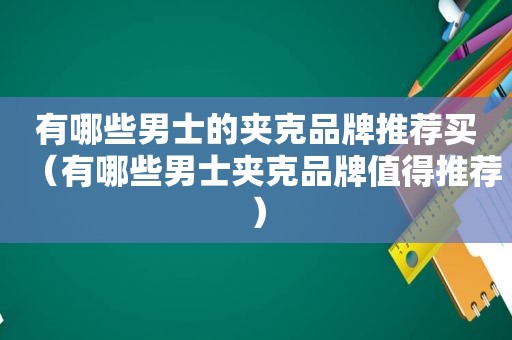 有哪些男士的夹克品牌推荐买（有哪些男士夹克品牌值得推荐）